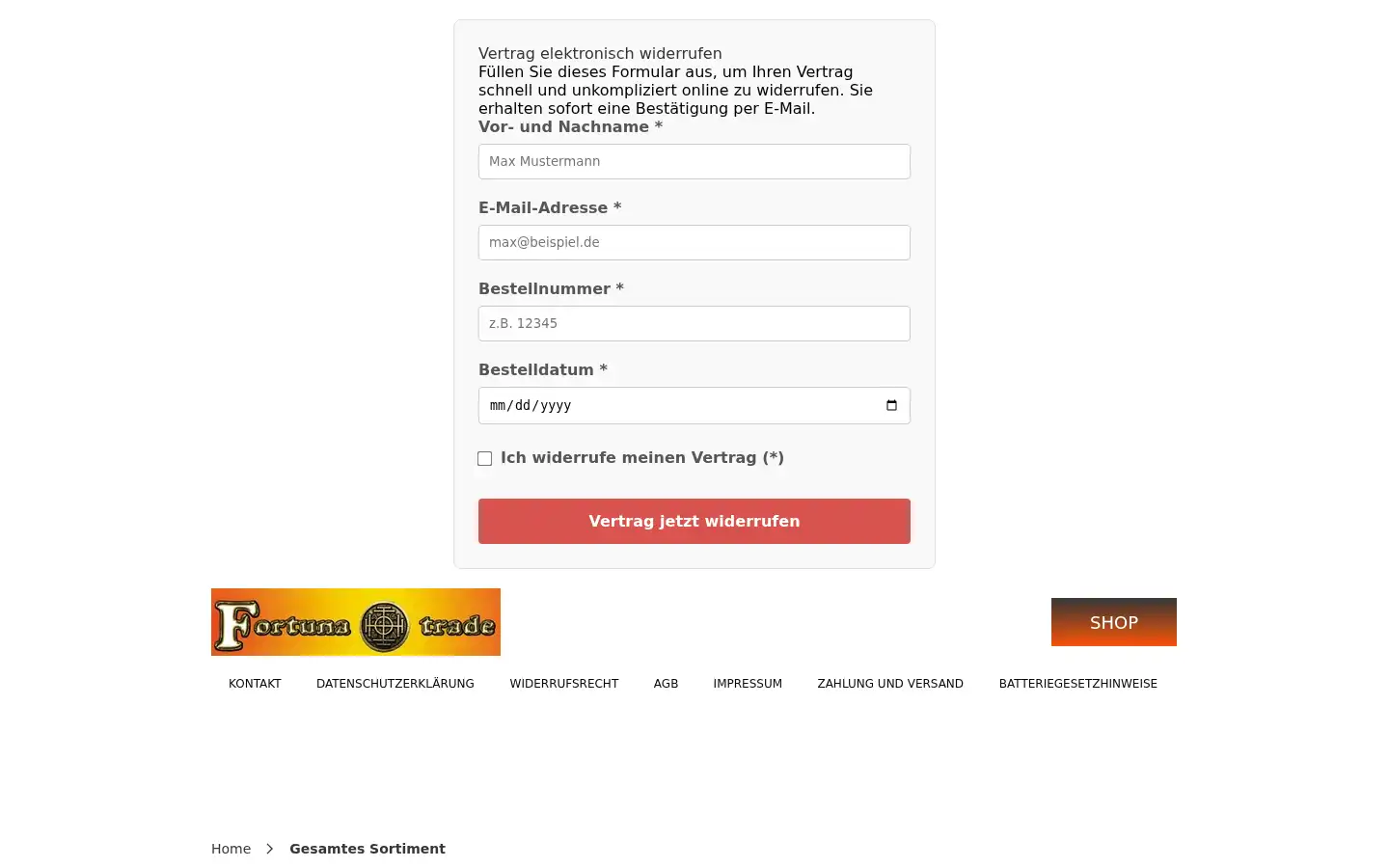 Vertrag elektronisch widerrufen
Füllen Sie dieses Formular aus, um Ihren Vertrag schnell und unkompliziert online zu widerrufen. Sie erhalten sofort eine Bestätigung per E-Mail.

Vor- und Nachname *
Max Mustermann

E-Mail-Adresse *
max@beispiel.de

Bestellnummer *
z.B. 12345

Bestelldatum *
mm/dd/yyyy

Ich widerrufe meinen Vertrag (*)

Vertrag jetzt widerrufen

Fortuna trade

SHOP

KONTAKT DATENSCHUTZERKLÄRUNG WIDERRUFSRECHT AGB IMPRESSUM ZAHLUNG UND VERSAND BATTERIEGESETZHINWEISE

Home Gesamtes Sortiment